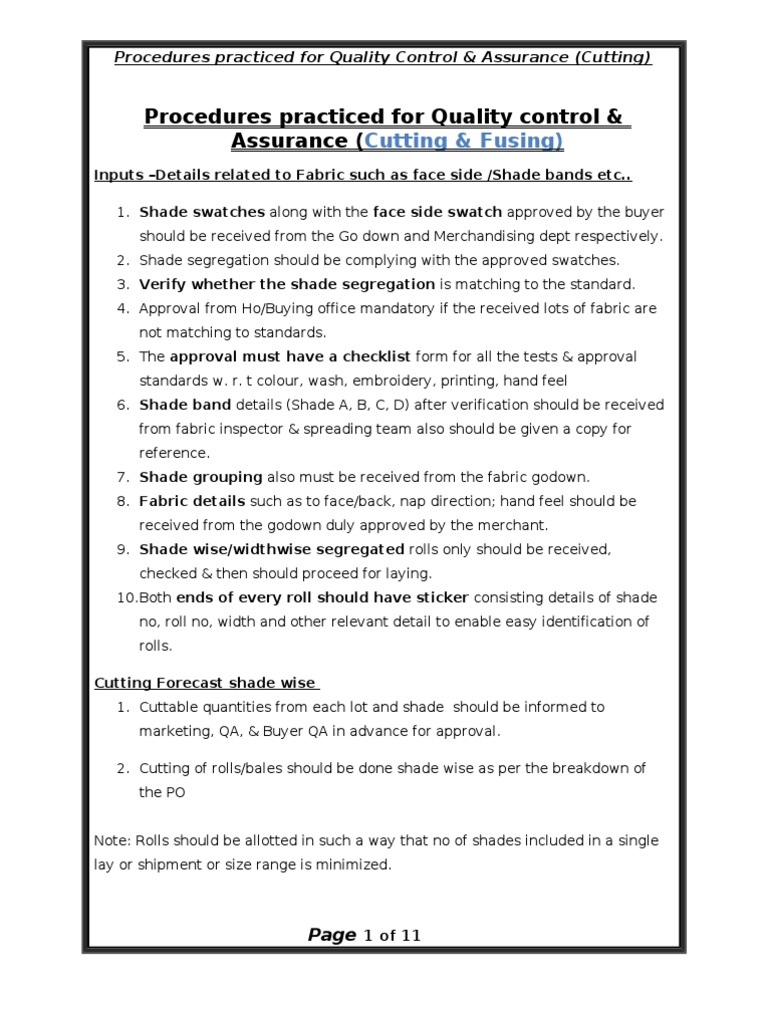 Procedures practiced for Quality Control & Assurance (Cutting)

Procedures practiced for Quality control & Assurance (Cutting & Fusing)

Inputs –Details related to Fabric such as face side /Shade bands etc..

1. Shade swatches along with the face side swatch approved by the buyer should be received from the Go down and Merchandising dept respectively.
2. Shade segregation should be complying with the approved swatches.
3. Verify whether the shade segregation is matching to the standard.
4. Approval from Ho/Buying office mandatory if the received lots of fabric are not matching to standards.
5. The approval must have a checklist form for all the tests & approval standards w. r. t colour, wash, embroidery, printing, hand feel
6. Shade band details (Shade A, B, C, D) after verification should be received from fabric inspector & spreading team also should be given a copy for reference.
7. Shade grouping also must be received from the fabric godown.
8. Fabric details such as to face/back, nap direction; hand feel should be received from the godown duly approved by the merchant.
9. Shade wise/widthwise segregated rolls only should be received, checked & then should proceed for laying.
10. Both ends of every roll should have sticker consisting details of shade no, roll no, width and other relevant detail to enable easy identification of rolls.

Cutting Forecast shade wise
1. Cuttable quantities from each lot and shade should be informed to marketing, QA, & Buyer QA in advance for approval.
2. Cutting of rolls/bales should be done shade wise as per the breakdown of the PO

Note: Rolls should be allotted in such a way that no of shades included in a single lay or shipment or size range is minimized.

Page 1 of 11